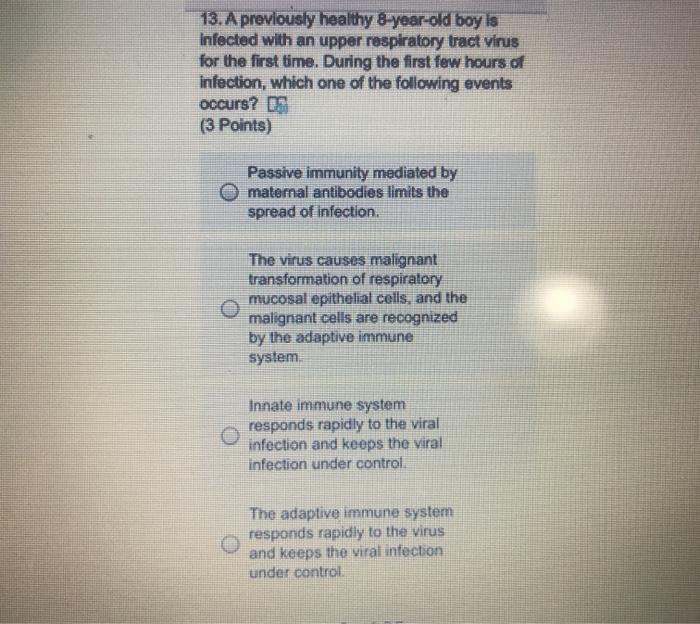 13. A previously healthy 8-year-old boy is infected with an upper respiratory tract virus for the first time. During the first few hours of infection, which one of the following events occurs?

(3 Points)

Passive immunity mediated by maternal antibodies limits the spread of infection.

The virus causes malignant transformation of respiratory mucosal epithelial cells, and the malignant cells are recognized by the adaptive immune system.

Innate immune system responds rapidly to the viral infection and keeps the viral infection under control.

The adaptive immune system responds rapidly to the virus and keeps the viral infection under control.